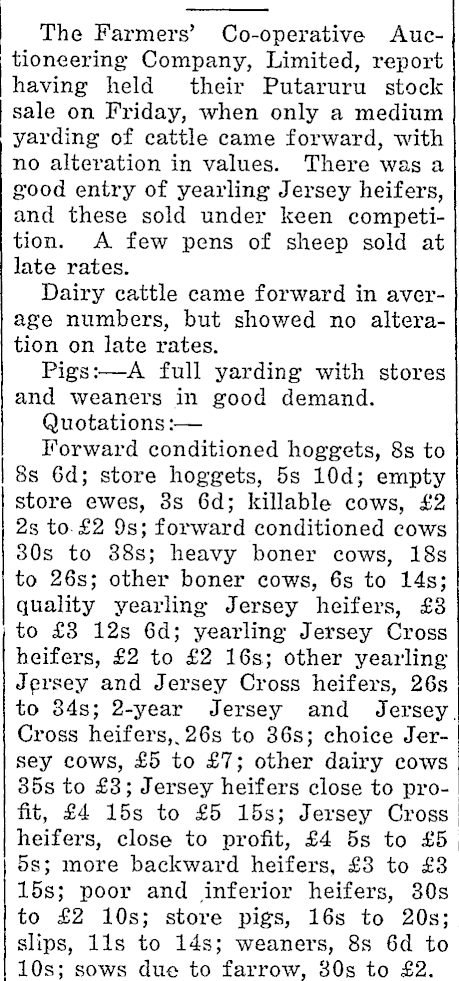 The Farmers' Co-operative Auctioneering Company, Limited, report having held their Putaruru stock sale on Friday, when only a medium yarding of cattle came forward, with no alteration in values. There was a good entry of yearling Jersey heifers, and these sold under keen competition. A few pens of sheep sold at late rates.

Dairy cattle came forward in average numbers, but showed no alteration on late rates.

Pigs:—A full yarding with stores and weaners in good demand.

Quotations:—

Forward conditioned hoggets, 8s to 8s 6d; store hoggets, 5s 10d; empty store ewes, 3s 6d; killable cows, £2 2s to £2 9s; forward conditioned cows 30s to 38s; heavy boner cows, 18s to 26s; other boner cows, 6s to 14s; quality yearling Jersey heifers, £3 to £3 12s 6d; yearling Jersey Cross heifers, £2 to £2 16s; other yearling Jersey and Jersey Cross heifers, 26s to 34s; 2-year Jersey and Jersey Cross heifers, 26s to 36s; choice Jersey cows, £5 to £7; other dairy cows 35s to £3; Jersey heifers close to profit, £4 15s to £5 15s; Jersey Cross heifers, close to profit, £4 5s to £5 5s; more backward heifers, £3 to £3 15s; poor and inferior heifers, 30s to £2 10s; store pigs, 16s to 20s; slips, 11s to 14s; weaners, 8s 6d to 10s; sows due to farrow, 30s to £2.